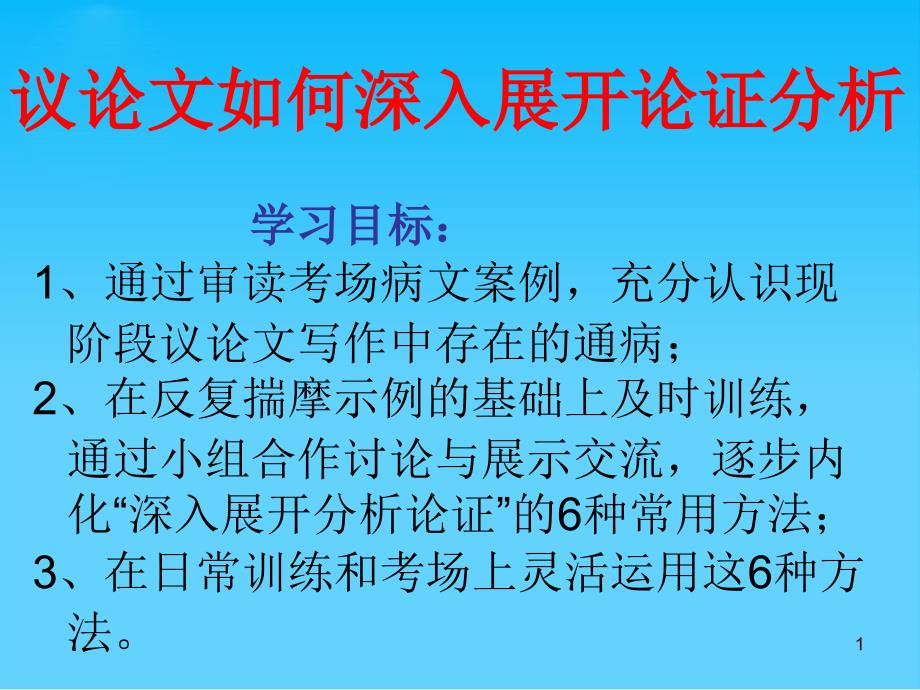 议论文如何深入展开论证分析

学习目标：

1、通过审读考场病文案例，充分认识现阶段议论文写作中存在的通病；

2、在反复揣摩示例的基础上及时训练，通过小组合作讨论与展示交流，逐步内化“深入展开分析论证”的6种常用方法；

3、在日常训练和考场上灵活运用这6种方法。

1